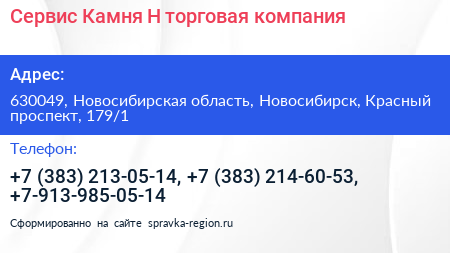 Сервис Камня Н торговая компания

Адрес:

630049, Новосибирская область, Новосибирск, Красный проспект, 179/1

Телефон:

+7 (383) 213-05-14, +7 (383) 214-60-53, +7-913-985-05-14

Сформированно на сайте spravka-region.ru